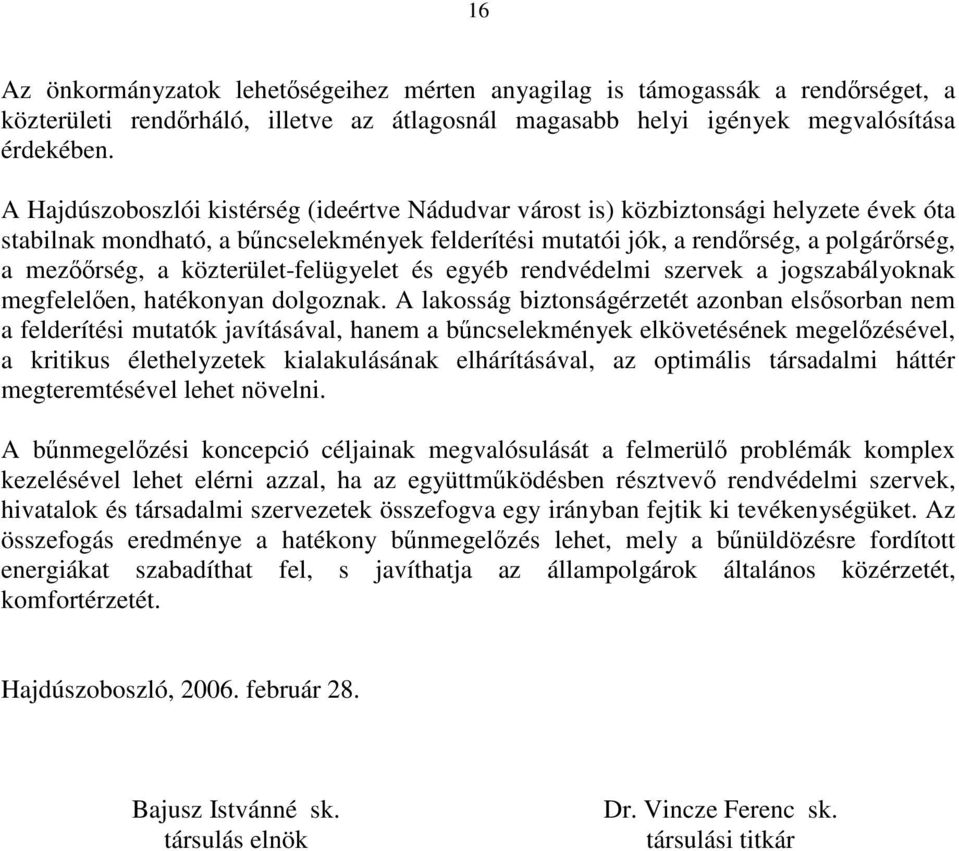 16

Az önkormányzatok lehetőségeihez mérten anyagilag is támogassák a rendőrséget, a közterületi rendőrháló, illetve az átlagosnál magasabb helyi igények megvalósítása érdekében.

A Hajdúszoboszlói kistérség (ideértve Nádudvar várost is) közbiztonsági helyzete évek óta stabilnak mondható, a bűncselekmények felderítési mutatói jók, a rendőrség, a polgárőrség, a mezőőrség, a közterület-felügyelet és egyéb rendvédelmi szervek a jogszabályoknak megfelelően, hatékonyan dolgoznak. A lakosság biztonságérzetét azonban elsősorban nem a felderítési mutatók javításával, hanem a bűncselekmények elkövetésének megelőzésével, a kritikus élethelyzetek kialakulásának elhárításával, az optimális társadalmi háttér megteremtésével lehet növelni.

A bűnmegelőzési koncepció céljainak megvalósulását a felmerülő problémák komplex kezelésével lehet elérni azzal, ha az együttműködésben résztvevő rendvédelmi szervek, hivatalok és társadalmi szervezetek összefogva egy irányban fejtik ki tevékenységüket. Az összefogás eredménye a hatékony bűnmegelőzés lehet, mely a bűnüldözésre fordított energiákat szabadíthat fel, s javíthatja az állampolgárok általános közérzetét, komfortérzetét.

Hajdúszoboszló, 2006. február 28.

Bajusz Istvánné sk.
társulás elnök

Dr. Vincze Ferenc sk.
társulási titkár